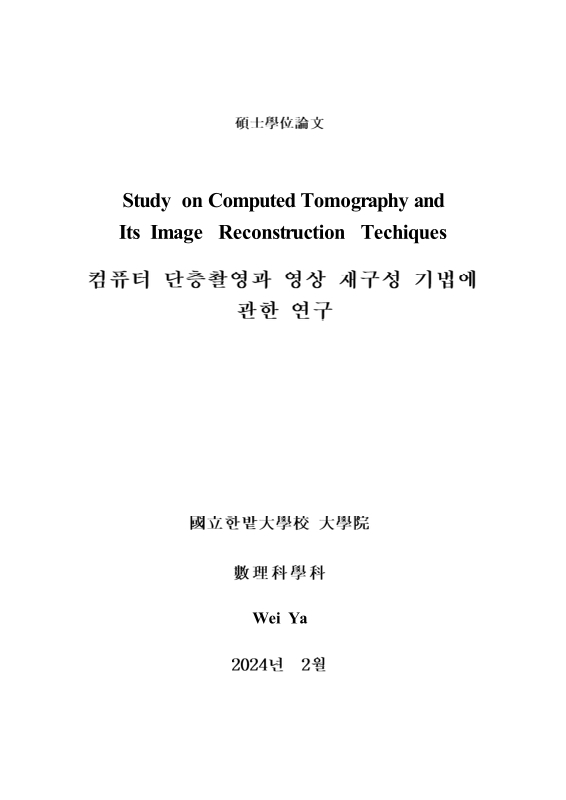 碩士學位論文

Study on Computed Tomography and Its Image Reconstruction Techiques

컴퓨터 단층촬영과 영상 재구성 기법에 관한 연구

國立한밭大學校 大學院

數理科學科

Wei Ya

2024년 2월